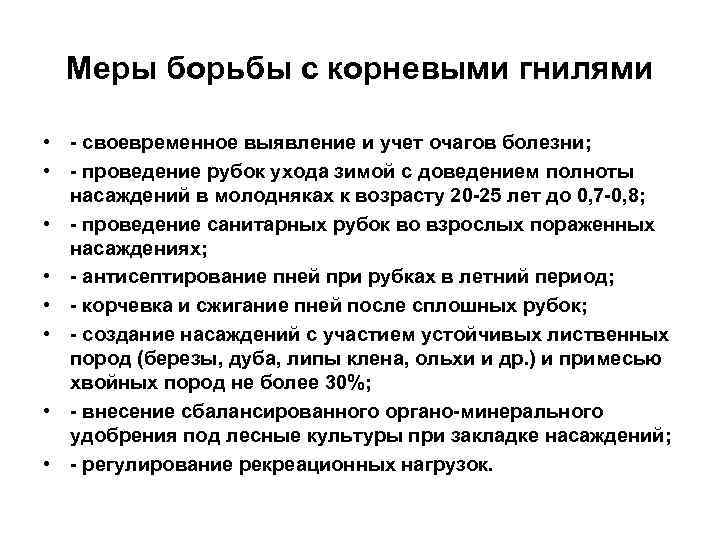 Меры борьбы с корневыми гнилями

• - своевременное выявление и учет очагов болезни;
• - проведение рубок ухода зимой с доведением полноты насаждений в молодняках к возрасту 20-25 лет до 0,7-0,8;
• - проведение санитарных рубок во взрослых пораженных насаждениях;
• - антисептирование пней при рубках в летний период;
• - корчевка и сжигание пней после сплошных рубок;
• - создание насаждений с участием устойчивых лиственных пород (березы, дуба, липы клена, ольхи и др.) и примесью хвойных пород не более 30%;
• - внесение сбалансированного органо-минерального удобрения под лесные культуры при закладке насаждений;
• - регулирование рекреационных нагрузок.